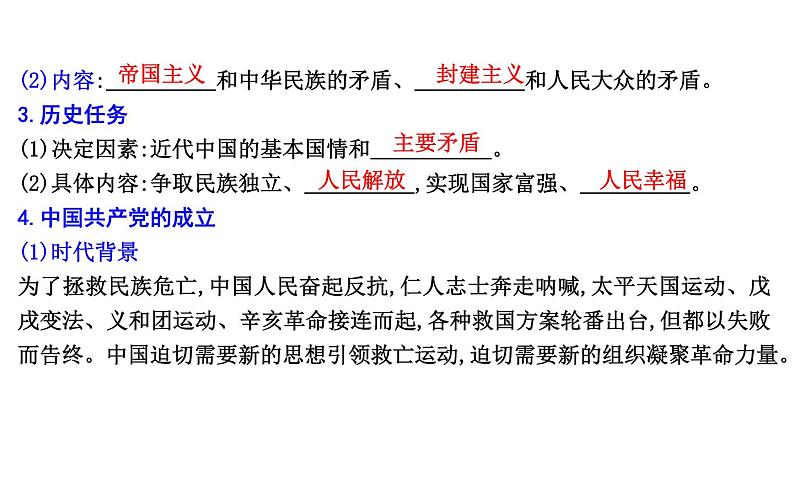 (2)内容:帝国主义和中华民族的矛盾、封建主义和人民大众的矛盾。
3.历史任务
(1)决定因素:近代中国的基本国情和主要矛盾。
(2)具体内容:争取民族独立、人民解放,实现国家富强、人民幸福。
4.中国共产党的成立
(1)时代背景
为了拯救民族危亡,中国人民奋起反抗,仁人志士奔走呐喊,太平天国运动、戊戌变法、义和团运动、辛亥革命接连而起,各种救国方案轮番出台,但都以失败而告终。中国迫切需要新的思想引领救亡运动,迫切需要新的组织凝聚革命力量。